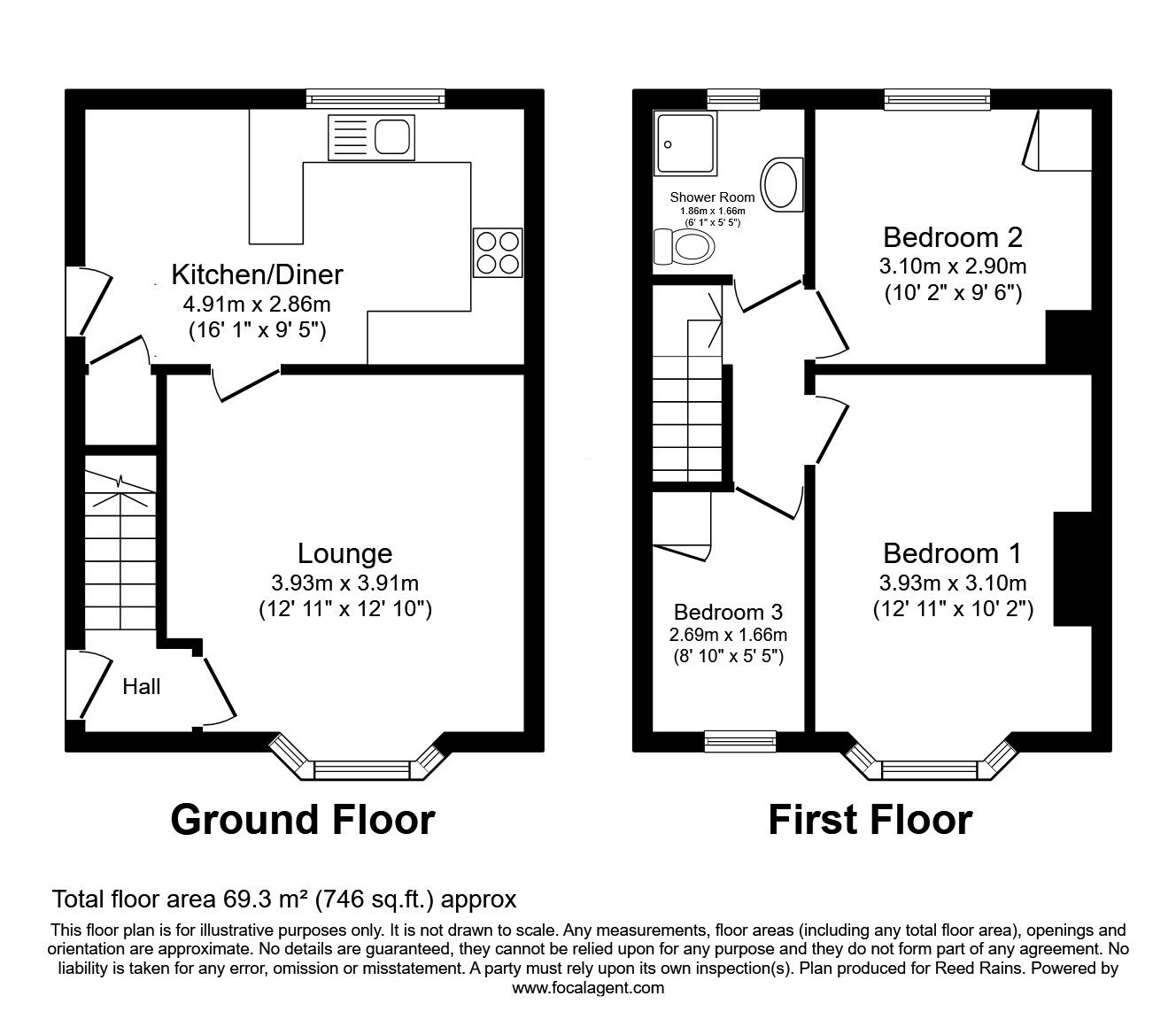 Kitchen/Diner
4.91m x 2.86m
(16' 1" x 9' 5")

Lounge
3.93m x 3.91m
(12' 11" x 12' 10")

Hall

Ground Floor

Shower Room
1.86m x 1.66m
(6' 1" x 5' 5")

Bedroom 2
3.10m x 2.90m
(10' 2" x 9' 6")

Bedroom 1
3.93m x 3.10m
(12' 11" x 10' 2")

Bedroom 3
2.69m x 1.66m
(8' 10" x 5' 5")

First Floor

Total floor area 69.3 m² (746 sq.ft.) approx

This floor plan is for illustrative purposes only. It is not drawn to scale. Any measurements, floor areas (including any total floor area), openings and orientation are approximate. No details are guaranteed, they cannot be relied upon for any purpose and they do not form part of any agreement. No liability is taken for any error, omission or misstatement. A party must rely upon its own inspection(s). Plan produced for Reed Rains. Powered by www.focalagent.com